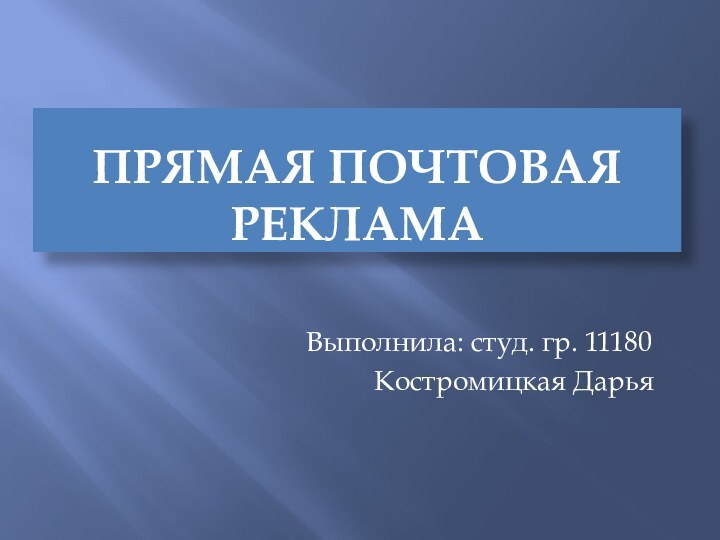 ПРЯМАЯ ПОЧТОВАЯ РЕКЛАМА

Выполнила: студ. гр. 11180
Костромицкая Дарья